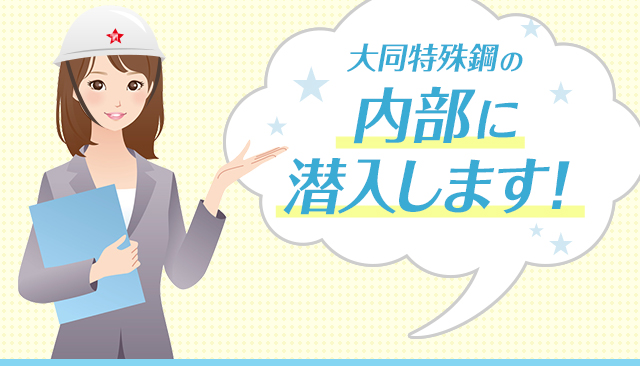 大同特殊鋼の
内部に
潜入します!